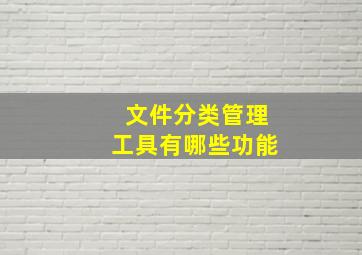 文件分类管理
工具有哪些功能